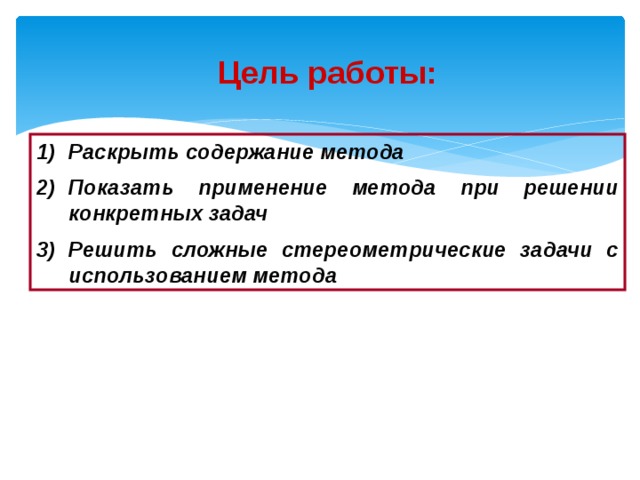 Цель работы:

1) Раскрыть содержание метода

2) Показать применение метода при решении конкретных задач

3) Решить сложные стереометрические задачи с использованием метода